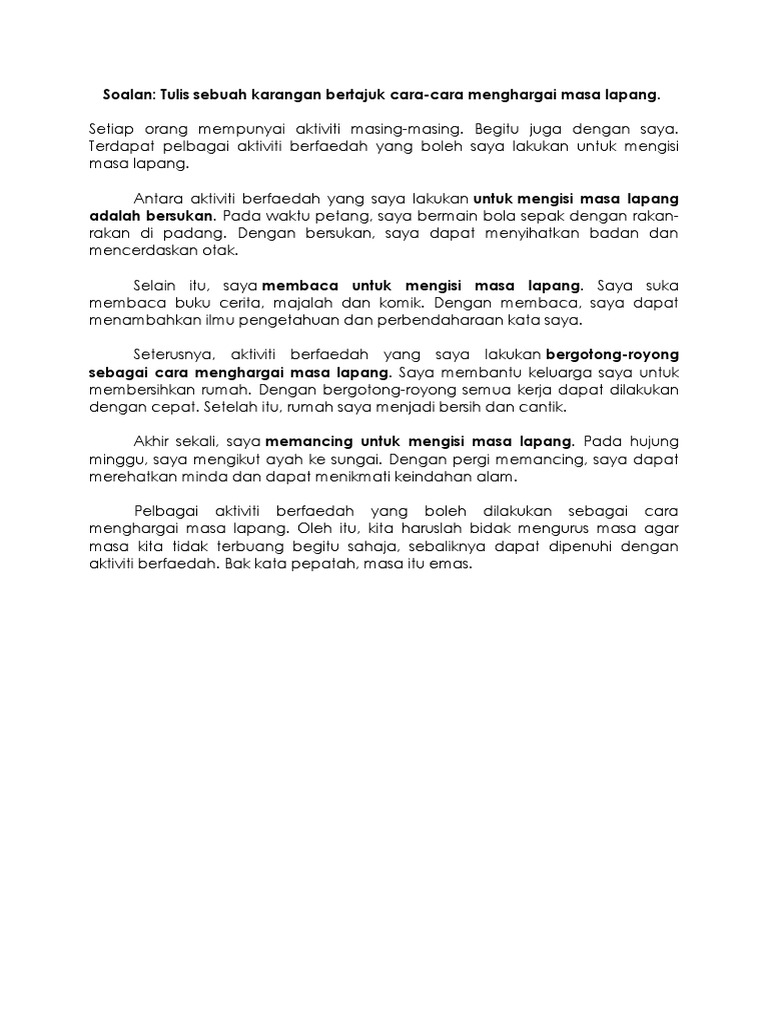 Soalan: Tulis sebuah karangan bertajuk cara-cara menghargai masa lapang.

Setiap orang mempunyai aktiviti masing-masing. Begitu juga dengan saya. Terdapat pelbagai aktiviti berfaedah yang boleh saya lakukan untuk mengisi masa lapang.

Antara aktiviti berfaedah yang saya lakukan untuk mengisi masa lapang adalah bersukan. Pada waktu petang, saya bermain bola sepak dengan rakan-rakan di padang. Dengan bersukan, saya dapat menyihatkan badan dan mencerdaskan otak.

Selain itu, saya membaca untuk mengisi masa lapang. Saya suka membaca buku cerita, majalah dan komik. Dengan membaca, saya dapat menambahkan ilmu pengetahuan dan perbendaharaan kata saya.

Seterusnya, aktiviti berfaedah yang saya lakukan bergotong-royong sebagai cara menghargai masa lapang. Saya membantu keluarga saya untuk membersihkan rumah. Dengan bergotong-royong semua kerja dapat dilakukan dengan cepat. Setelah itu, rumah saya menjadi bersih dan cantik.

Akhir sekali, saya memancing untuk mengisi masa lapang. Pada hujung minggu, saya mengikut ayah ke sungai. Dengan pergi memancing, saya dapat merehatkan minda dan dapat menikmati keindahan alam.

Pelbagai aktiviti berfaedah yang boleh dilakukan sebagai cara menghargai masa lapang. Oleh itu, kita haruslah bidak mengurus masa agar masa kita tidak terbuang begitu sahaja, sebaliknya dapat dipenuhi dengan aktiviti berfaedah. Bak kata pepatah, masa itu emas.